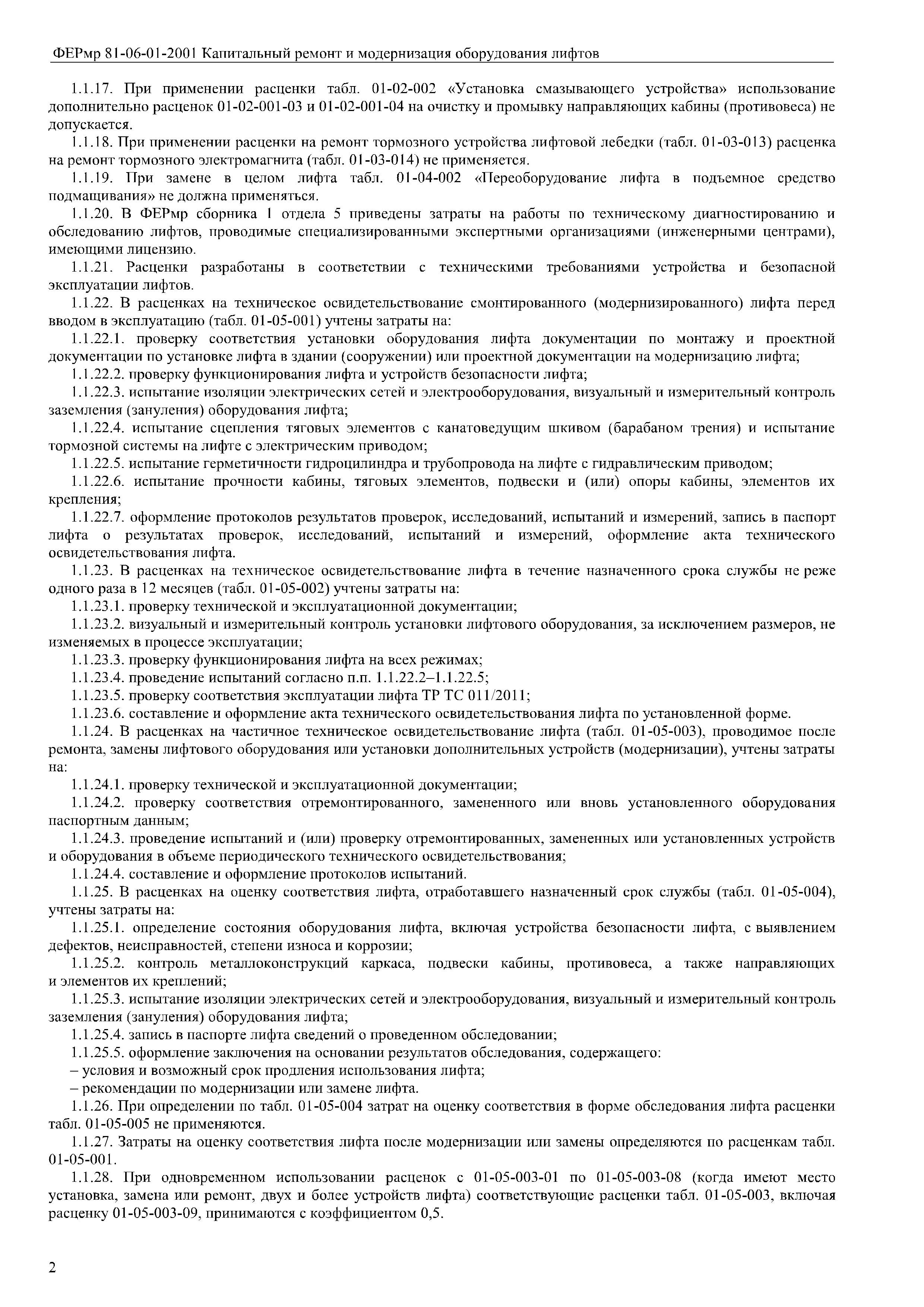 ФЕРмр 81-06-01-2001 Капитальный ремонт и модернизация оборудования лифтов

1.1.17. При применении расценки табл. 01-02-002 «Установка смазывающего устройства» использование дополнительно расценок 01-02-001-03 и 01-02-001-04 на очистку и промывку направляющих кабины (противовеса) не допускается.

1.1.18. При применении расценки на ремонт тормозного устройства лифтовой лебедки (табл. 01-03-013) расценка на ремонт тормозного электромагнита (табл. 01-03-014) не применяется.

1.1.19. При замене в целом лифта табл. 01-04-002 «Переоборудование лифта в подъемное средство подмащивания» не должна применяться.

1.1.20. В ФЕРмр сборника 1 отдела 5 приведены затраты на работы по техническому диагностированию и обследованию лифтов, проводимые специализированными экспертными организациями (инженерными центрами), имеющими лицензию.

1.1.21. Расценки разработаны в соответствии с техническими требованиями устройства и безопасной эксплуатации лифтов.

1.1.22. В расценках на техническое освидетельствование смонтированного (модернизированного) лифта перед вводом в эксплуатацию (табл. 01-05-001) учтены затраты на:

1.1.22.1. проверку соответствия установки оборудования лифта документации по монтажу и проектной документации по установке лифта в здании (сооружении) или проектной документации на модернизацию лифта;

1.1.22.2. проверку функционирования лифта и устройств безопасности лифта;

1.1.22.3. испытание изоляции электрических сетей и электрооборудования, визуальный и измерительный контроль заземления (зануления) оборудования лифта;

1.1.22.4. испытание сцепления тяговых элементов с канатоведущим шкивом (барабаном трения) и испытание тормозной системы на лифте с электрическим приводом;

1.1.22.5. испытание герметичности гидроцилиндра и трубопровода на лифте с гидравлическим приводом;

1.1.22.6. испытание прочности кабины, тяговых элементов, подвески и (или) опоры кабины, элементов их крепления;

1.1.22.7. оформление протоколов результатов проверок, исследований, испытаний и измерений, запись в паспорт лифта о результатах проверок, исследований, испытаний и измерений, оформление акта технического освидетельствования лифта.

1.1.23. В расценках на техническое освидетельствование лифта в течение назначенного срока службы не реже одного раза в 12 месяцев (табл. 01-05-002) учтены затраты на:

1.1.23.1. проверку технической и эксплуатационной документации;

1.1.23.2. визуальный и измерительный контроль установки лифтового оборудования, за исключением размеров, не изменяемых в процессе эксплуатации;

1.1.23.3. проверку функционирования лифта на всех режимах;

1.1.23.4. проведение испытаний согласно п.п. 1.1.22.2–1.1.22.5;

1.1.23.5. проверку соответствия эксплуатации лифта ТР ТС 011/2011;

1.1.23.6. составление и оформление акта технического освидетельствования лифта по установленной форме.

1.1.24. В расценках на частичное техническое освидетельствование лифта (табл. 01-05-003), проводимое после ремонта, замены лифтового оборудования или установки дополнительных устройств (модернизации), учтены затраты на:

1.1.24.1. проверку технической и эксплуатационной документации;

1.1.24.2. проверку соответствия отремонтированного, замененного или вновь установленного оборудования паспортным данным;

1.1.24.3. проведение испытаний и (или) проверку отремонтированных, замененных или установленных устройств и оборудования в объеме периодического технического освидетельствования;

1.1.24.4. составление и оформление протоколов испытаний.

1.1.25. В расценках на оценку соответствия лифта, отработавшего назначенный срок службы (табл. 01-05-004), учтены затраты на:

1.1.25.1. определение состояния оборудования лифта, включая устройства безопасности лифта, с выявлением дефектов, неисправностей, степени износа и коррозии;

1.1.25.2. контроль металлоконструкций каркаса, подвески кабины, противовеса, а также направляющих и элементов их креплений;

1.1.25.3. испытание изоляции электрических сетей и электрооборудования, визуальный и измерительный контроль заземления (зануления) оборудования лифта;

1.1.25.4. запись в паспорте лифта сведений о проведенном обследовании;

1.1.25.5. оформление заключения на основании результатов обследования, содержащего:

– условия и возможный срок продления использования лифта;

– рекомендации по модернизации или замене лифта.

1.1.26. При определении по табл. 01-05-004 затрат на оценку соответствия в форме обследования лифта расценки табл. 01-05-005 не применяются.

1.1.27. Затраты на оценку соответствия лифта после модернизации или замены определяются по расценкам табл. 01-05-001.

1.1.28. При одновременном использовании расценок с 01-05-003-01 по 01-05-003-08 (когда имеют место установка, замена или ремонт, двух и более устройств лифта) соответствующие расценки табл. 01-05-003, включая расценку 01-05-003-09, принимаются с коэффициентом 0,5.

2